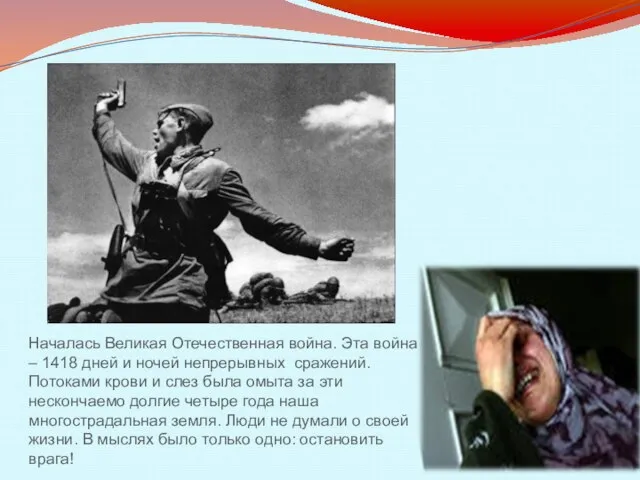 Началась Великая Отечественная война. Эта война – 1418 дней и ночей непрерывных сражений. Потоками крови и слез была омыта за эти нескончаемо долгие четыре года наша многострадальная земля. Люди не думали о своей жизни. В мыслях было только одно: остановить врага!